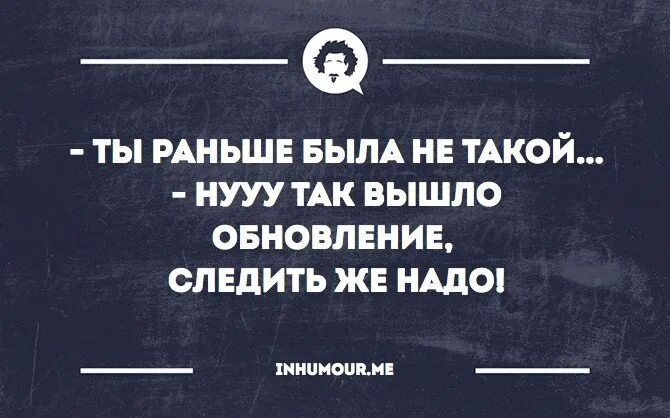 - ТЫ РАНЬШЕ БЫЛА НЕ ТАКОЙ...
- НУУУ ТАК ВЫШЛО ОБНОВЛЕНИЕ, СЛЕДИТЬ ЖЕ НАДО!

INHUMOUR.ME